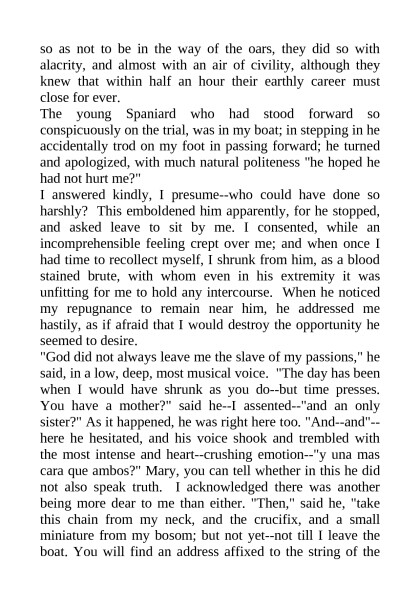 so as not to be in the way of the oars, they did so with alacrity, and almost with an air of civility, although they knew that within half an hour their earthly career must close for ever.

The young Spaniard who had stood forward so conspicuously on the trial, was in my boat; in stepping in he accidentally trod on my foot in passing forward; he turned and apologized, with much natural politeness "he hoped he had not hurt me?"

I answered kindly, I presume--who could have done so harshly? This emboldened him apparently, for he stopped, and asked leave to sit by me. I consented, while an incomprehensible feeling crept over me; and when once I had time to recollect myself, I shrunk from him, as a blood stained brute, with whom even in his extremity it was unfitting for me to hold any intercourse. When he noticed my repugnance to remain near him, he addressed me hastily, as if afraid that I would destroy the opportunity he seemed to desire.

"God did not always leave me the slave of my passions," he said, in a low, deep, most musical voice. "The day has been when I would have shrunk as you do--but time presses. You have a mother?" said he--I assented--"and an only sister?" As it happened, he was right here too. "And--and"--here he hesitated, and his voice shook and trembled with the most intense and heart--crushing emotion--"y una mas cara que ambos?" Mary, you can tell whether in this he did not also speak truth. I acknowledged there was another being more dear to me than either. "Then," said he, "take this chain from my neck, and the crucifix, and a small miniature from my bosom; but not yet--not till I leave the boat. You will find an address affixed to the string of the